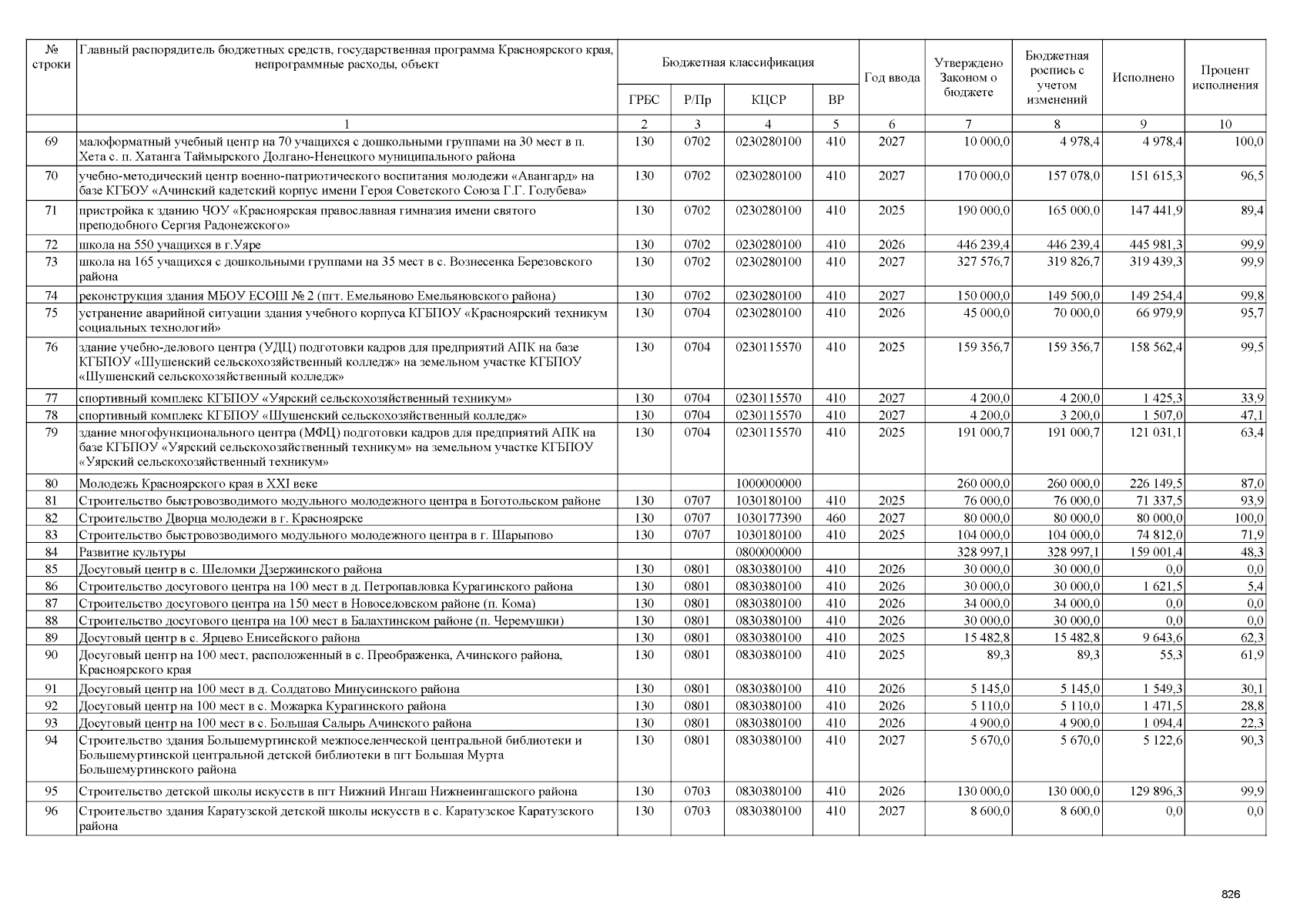 | № строки | Главный распорядитель бюджетных средств, государственная программа Красноярского края, непрограммные расходы, объект | Бюджетная классификация |  |  |  | Год ввода | Утверждено Законом о бюджете | Бюджетная роспись с учетом изменений | Исполнено | Процент исполнения |
|---|---|---|---|---|---|---|---|---|---|---|
|  |  | ГРБС | Р/Пр | КЦСР | ВР |  |  |  |  |  |
|  | 1 | 2 | 3 | 4 | 5 | 6 | 7 | 8 | 9 | 10 |
| 69 | малоформатный учебный центр на 70 учащихся с дошкольными группами на 30 мест в п. Хета с. п. Хатанга Таймырского Долгано-Ненецкого муниципального района | 130 | 0702 | 0230280100 | 410 | 2027 | 10 000,0 | 4 978,4 | 4 978,4 | 100,0 |
| 70 | учебно-методический центр военно-патриотического воспитания молодежи «Авангард» на базе КГБОУ «Ачинский кадетский корпус имени Героя Советского Союза Г.Г. Голубева» | 130 | 0702 | 0230280100 | 410 | 2027 | 170 000,0 | 157 078,0 | 151 615,3 | 96,5 |
| 71 | пристройка к зданию ЧОУ «Красноярская православная гимназия имени святого преподобного Сергия Радонежского» | 130 | 0702 | 0230280100 | 410 | 2025 | 190 000,0 | 165 000,0 | 147 441,9 | 89,4 |
| 72 | школа на 550 учащихся в г.Уяре | 130 | 0702 | 0230280100 | 410 | 2026 | 446 239,4 | 446 239,4 | 445 981,3 | 99,9 |
| 73 | школа на 165 учащихся с дошкольными группами на 35 мест в с. Вознесенка Березовского района | 130 | 0702 | 0230280100 | 410 | 2027 | 327 576,7 | 319 826,7 | 319 439,3 | 99,9 |
| 74 | реконструкция здания МБОУ ЕСОШ № 2 (пгт. Емельяново Емельяновского района) | 130 | 0702 | 0230280100 | 410 | 2027 | 150 000,0 | 149 500,0 | 149 254,4 | 99,8 |
| 75 | устранение аварийной ситуации здания учебного корпуса КГБПОУ «Красноярский техникум социальных технологий» | 130 | 0704 | 0230280100 | 410 | 2026 | 45 000,0 | 70 000,0 | 66 979,9 | 95,7 |
| 76 | здание учебно-делового центра (УДЦ) подготовки кадров для предприятий АПК на базе КГБПОУ «Шушенский сельскохозяйственный колледж» на земельном участке КГБПОУ «Шушенский сельскохозяйственный колледж» | 130 | 0704 | 0230115570 | 410 | 2025 | 159 356,7 | 159 356,7 | 158 562,4 | 99,5 |
| 77 | спортивный комплекс КГБПОУ «Уярский сельскохозяйственный техникум» | 130 | 0704 | 0230115570 | 410 | 2027 | 4 200,0 | 4 200,0 | 1 425,3 | 33,9 |
| 78 | спортивный комплекс КГБПОУ «Шушенский сельскохозяйственный колледж» | 130 | 0704 | 0230115570 | 410 | 2027 | 4 200,0 | 3 200,0 | 1 507,0 | 47,1 |
| 79 | здание многофункционального центра (МФЦ) подготовки кадров для предприятий АПК на базе КГБПОУ «Уярский сельскохозяйственный техникум» на земельном участке КГБПОУ «Уярский сельскохозяйственный техникум» | 130 | 0704 | 0230115570 | 410 | 2025 | 191 000,7 | 191 000,7 | 121 031,1 | 63,4 |
| 80 | Молодежь Красноярского края в XXI веке |  |  | 1000000000 |  |  | 260 000,0 | 260 000,0 | 226 149,5 | 87,0 |
| 81 | Строительство быстровозводимого модульного молодежного центра в Боготольском районе | 130 | 0707 | 1030180100 | 410 | 2025 | 76 000,0 | 76 000,0 | 71 337,5 | 93,9 |
| 82 | Строительство Дворца молодежи в г. Красноярске | 130 | 0707 | 1030177390 | 460 | 2027 | 80 000,0 | 80 000,0 | 80 000,0 | 100,0 |
| 83 | Строительство быстровозводимого модульного молодежного центра в г. Шарыпово | 130 | 0707 | 1030180100 | 410 | 2025 | 104 000,0 | 104 000,0 | 74 812,0 | 71,9 |
| 84 | Развитие культуры |  |  | 0800000000 |  |  | 328 997,1 | 328 997,1 | 159 001,4 | 48,3 |
| 85 | Досуговый центр в с. Шеломки Дзержинского района | 130 | 0801 | 0830380100 | 410 | 2026 | 30 000,0 | 30 000,0 | 0,0 | 0,0 |
| 86 | Строительство досугового центра на 100 мест в д. Петропавловка Курагинского района | 130 | 0801 | 0830380100 | 410 | 2026 | 30 000,0 | 30 000,0 | 1 621,5 | 5,4 |
| 87 | Строительство досугового центра на 150 мест в Новоселовском районе (п. Кома) | 130 | 0801 | 0830380100 | 410 | 2026 | 34 000,0 | 34 000,0 | 0,0 | 0,0 |
| 88 | Строительство досугового центра на 100 мест в Балахтинском районе (п. Черемушки) | 130 | 0801 | 0830380100 | 410 | 2026 | 30 000,0 | 30 000,0 | 0,0 | 0,0 |
| 89 | Досуговый центр в с. Ярцево Енисейского района | 130 | 0801 | 0830380100 | 410 | 2025 | 15 482,8 | 15 482,8 | 9 643,6 | 62,3 |
| 90 | Досуговый центр на 100 мест, расположенный в с. Преображенка, Ачинского района, Красноярского края | 130 | 0801 | 0830380100 | 410 | 2025 | 89,3 | 89,3 | 55,3 | 61,9 |
| 91 | Досуговый центр на 100 мест в д. Солдатово Минусинского района | 130 | 0801 | 0830380100 | 410 | 2026 | 5 145,0 | 5 145,0 | 1 549,3 | 30,1 |
| 92 | Досуговый центр на 100 мест в с. Можарка Курагинского района | 130 | 0801 | 0830380100 | 410 | 2026 | 5 110,0 | 5 110,0 | 1 471,5 | 28,8 |
| 93 | Досуговый центр на 100 мест в с. Большая Салырь Ачинского района | 130 | 0801 | 0830380100 | 410 | 2026 | 4 900,0 | 4 900,0 | 1 094,4 | 22,3 |
| 94 | Строительство здания Большемуртинской межпоселенческой центральной библиотеки и Большемуртинской центральной детской библиотеки в пгт Большая Мурта Большемуртинского района | 130 | 0801 | 0830380100 | 410 | 2027 | 5 670,0 | 5 670,0 | 5 122,6 | 90,3 |
| 95 | Строительство детской школы искусств в пгт Нижний Ингаш Нижнеингашского района | 130 | 0703 | 0830380100 | 410 | 2026 | 130 000,0 | 130 000,0 | 129 896,3 | 99,9 |
| 96 | Строительство здания Каратузской детской школы искусств в с. Каратузское Каратузского района | 130 | 0703 | 0830380100 | 410 | 2027 | 8 600,0 | 8 600,0 | 0,0 | 0,0 |

826